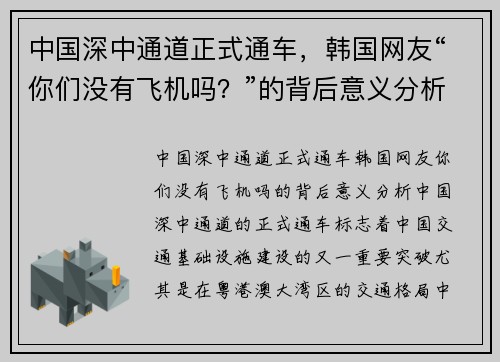 中国深中通道正式通车，韩国网友“你们没有飞机吗？”的背后意义分析

中国深中通道正式通车韩国网友你们没有飞机吗的背后意义分析中国深中通道的正式通车标志着中国交通基础设施建设的又一重要突破尤其是在粤港澳大湾区的交通格局中